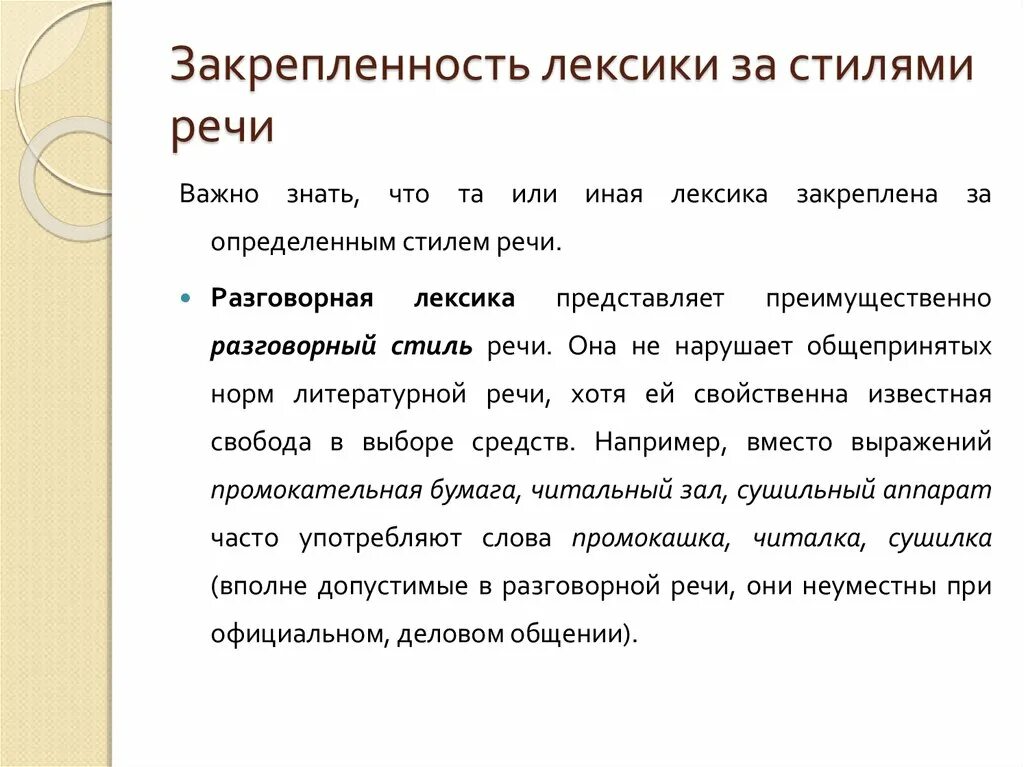 Закрепленность лексики за стилями речи

Важно знать, что та или иная лексика закреплена за определенным стилем речи.

Разговорная лексика представляет преимущественно разговорный стиль речи. Она не нарушает общепринятых норм литературной речи, хотя ей свойственна известная свобода в выборе средств. Например, вместо выражений промокательная бумага, читальный зал, сушильный аппарат часто употребляют слова промокашка, читалка, сушилка (вполне допустимые в разговорной речи, они неуместны при официальном, деловом общении).